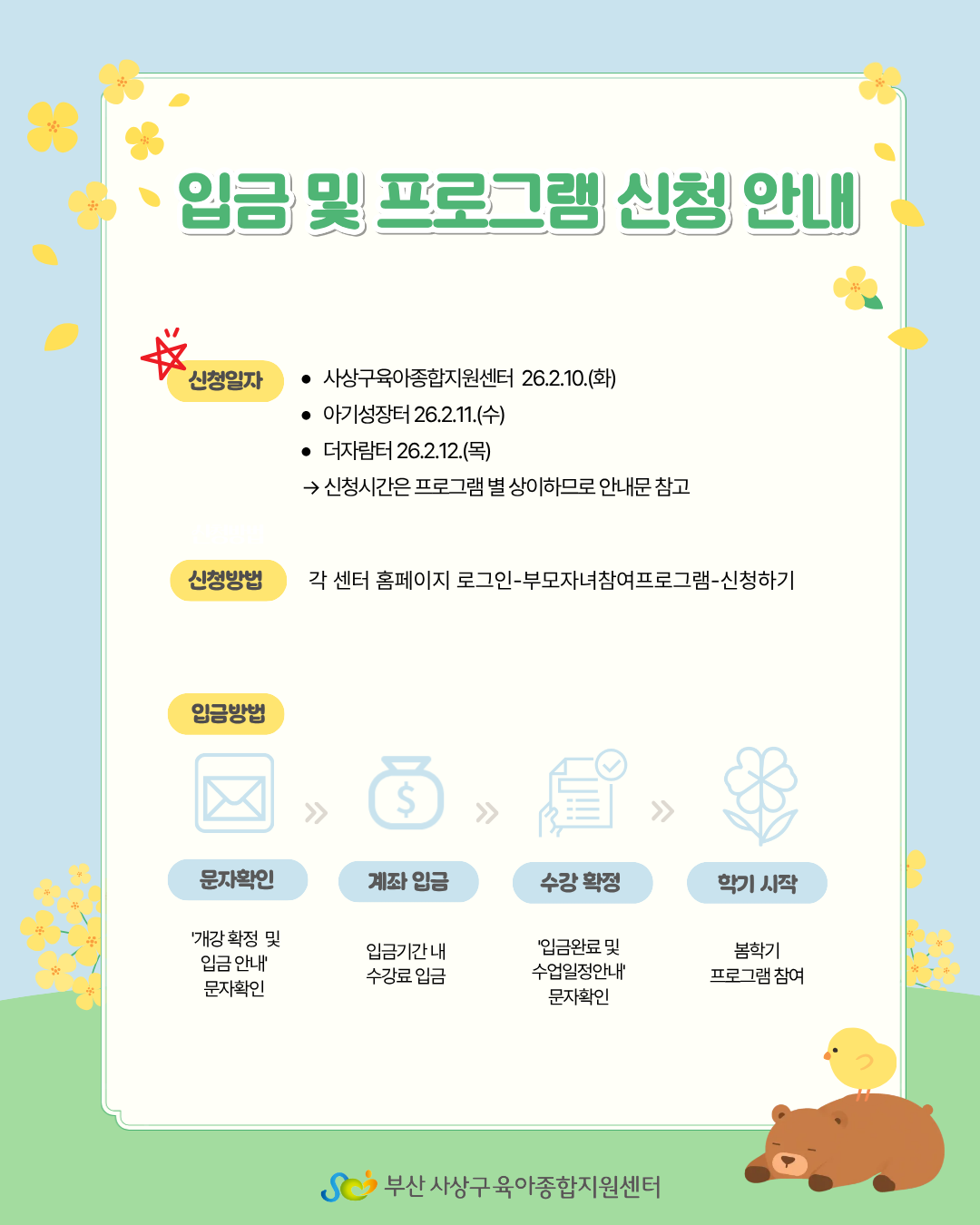 입금 및 프로그램 신청 안내

신청일자

• 사상구육아종합지원센터 26.2.10.(화)
• 아기성장터 26.2.11.(수)
• 더자람터 26.2.12.(목)

→ 신청시간은 프로그램 별 상이하므로 안내문 참고

신청방법

각 센터 홈페이지 로그인-부모자녀참여프로그램-신청하기

입금방법

문자확인

'개강 확정 및 입금 안내' 문자확인

계좌 입금

입금기간 내 수강료 입금

수강 확정

'입금완료 및 수업일정안내' 문자확인

학기 시작

봄학기 프로그램 참여

부산 사상구 육아종합지원센터